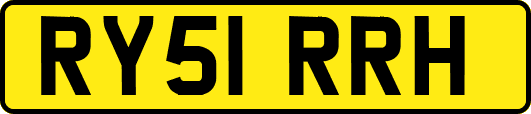 RY51 RRH